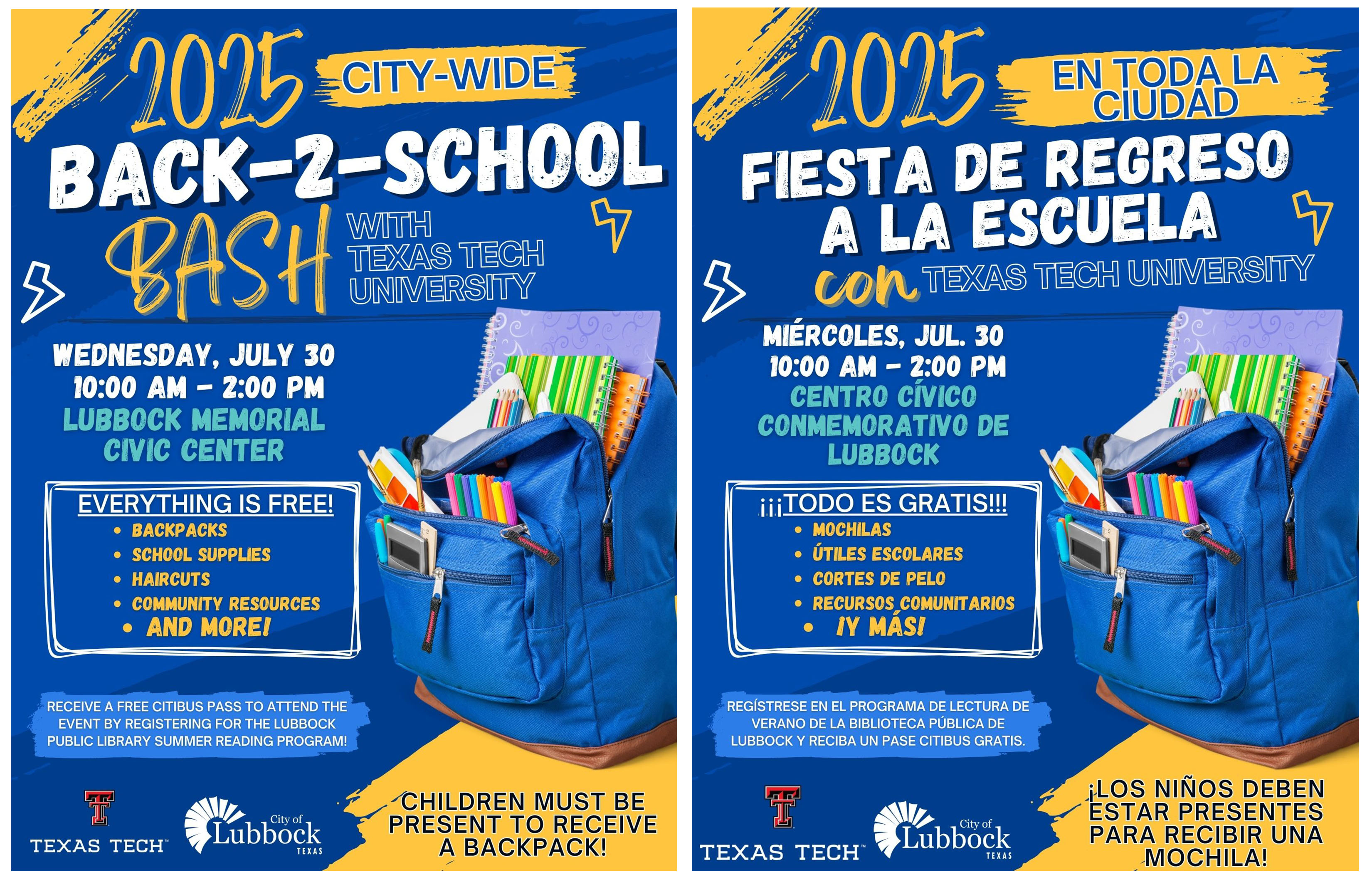 2025 CITY-WIDE

BACK-2-SCHOOL BASH WITH TEXAS TECH UNIVERSITY

WEDNESDAY, JULY 30
10:00 AM - 2:00 PM
LUBBOCK MEMORIAL CIVIC CENTER

EVERYTHING IS FREE!
• BACKPACKS
• SCHOOL SUPPLIES
• HAIRCUTS
• COMMUNITY RESOURCES
• AND MORE!

RECEIVE A FREE CITIBUS PASS TO ATTEND THE EVENT BY REGISTERING FOR THE LUBBOCK PUBLIC LIBRARY SUMMER READING PROGRAM!

TEXAS TECH

City of Lubbock TEXAS

CHILDREN MUST BE PRESENT TO RECEIVE A BACKPACK!

2025 EN TODA LA CIUDAD

FIESTA DE REGRESO A LA ESCUELA con TEXAS TECH UNIVERSITY

MIÉRCOLES, JUL. 30
10:00 AM - 2:00 PM
CENTRO CÍVICO CONMEMORATIVO DE LUBBOCK

¡¡¡TODO ES GRATIS!!!
• MOCHILAS
• ÚTILES ESCOLARES
• CORTES DE PELO
• RECURSOS COMUNITARIOS
• ¡Y MÁS!

REGÍSTRESE EN EL PROGRAMA DE LECTURA DE VERANO DE LA BIBLIOTECA PÚBLICA DE LUBBOCK Y RECIBA UN PASE CITIBUS GRATIS.

TEXAS TECH

City of Lubbock TEXAS

¡LOS NIÑOS DEBEN ESTAR PRESENTES PARA RECIBIR UNA MOCHILA!